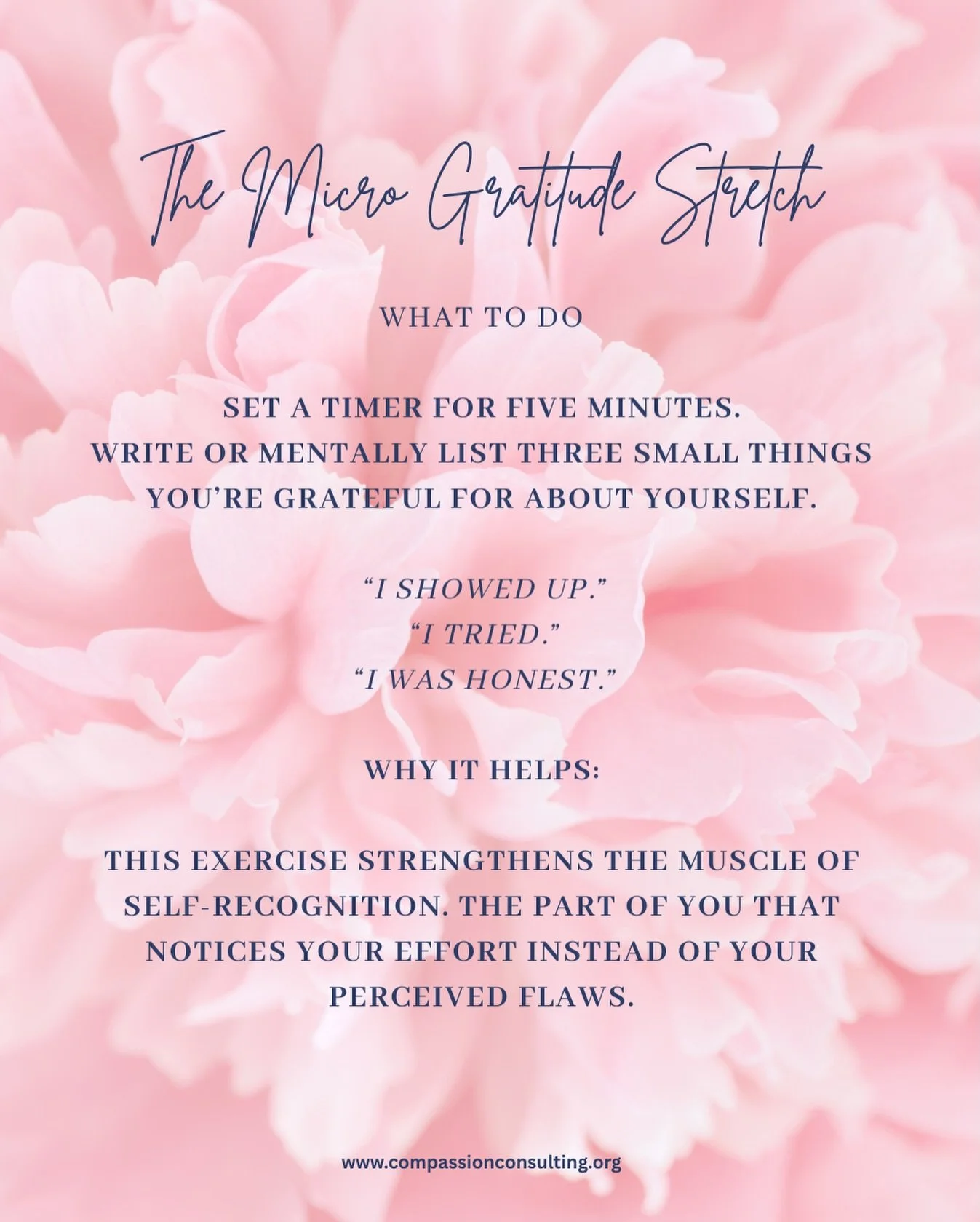 The Micro Gratitude Stretch

WHAT TO DO

SET A TIMER FOR FIVE MINUTES.
WRITE OR MENTALLY LIST THREE SMALL THINGS YOU'RE GRATEFUL FOR ABOUT YOURSELF.

"I SHOWED UP."
"I TRIED."
"I WAS HONEST."

WHY IT HELPS:

THIS EXERCISE STRENGTHENS THE MUSCLE OF SELF-RECOGNITION. THE PART OF YOU THAT NOTICES YOUR EFFORT INSTEAD OF YOUR PERCEIVED FLAWS.

www.compassionconsulting.org